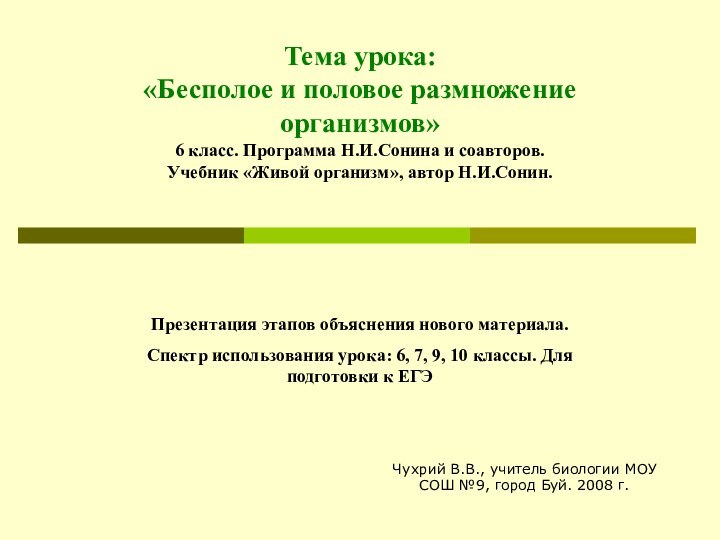 Тема урока:
«Бесполое и половое размножение организмов»
6 класс. Программа Н.И.Сонина и соавторов.
Учебник «Живой организм», автор Н.И.Сонин.

Презентация этапов объяснения нового материала.

Спектр использования урока: 6, 7, 9, 10 классы. Для подготовки к ЕГЭ

Чухрий В.В., учитель биологии МОУ СОШ №9, город Буй. 2008 г.